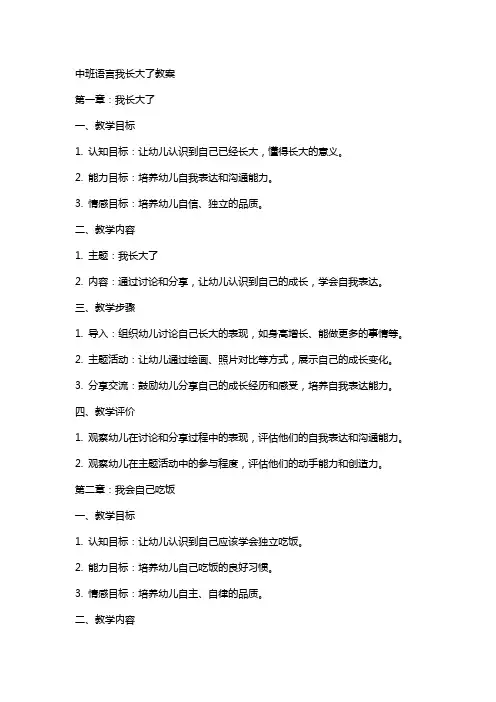 中班语言我长大了教案

第一章：我长大了

一、教学目标

1. 认知目标：让幼儿认识到自己已经长大，懂得长大的意义。

2. 能力目标：培养幼儿自我表达和沟通能力。

3. 情感目标：培养幼儿自信、独立的品质。

二、教学内容

1. 主题：我长大了

2. 内容：通过讨论和分享，让幼儿认识到自己的成长，学会自我表达。

三、教学步骤

1. 导入：组织幼儿讨论自己长大的表现，如身高增长、能做更多的事情等。

2. 主题活动：让幼儿通过绘画、照片对比等方式，展示自己的成长变化。

3. 分享交流：鼓励幼儿分享自己的成长经历和感受，培养自我表达能力。

四、教学评价

1. 观察幼儿在讨论和分享过程中的表现，评估他们的自我表达和沟通能力。

2. 观察幼儿在主题活动中的参与程度，评估他们的动手能力和创造力。

第二章：我会自己吃饭

一、教学目标

1. 认知目标：让幼儿认识到自己应该学会独立吃饭。

2. 能力目标：培养幼儿自己吃饭的良好习惯。

3. 情感目标：培养幼儿自主、自律的品质。

二、教学内容